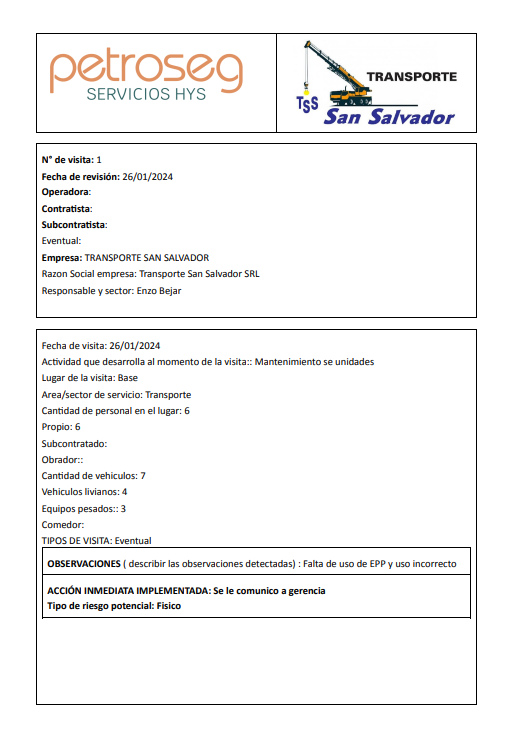 petroseg
SERVICIOS HYS

TSS TRANSPORTE
San Salvador

N° de visita: 1
Fecha de revisión: 26/01/2024
Operadora:
Contratista:
Subcontratista:
Eventual:
Empresa: TRANSPORTE SAN SALVADOR
Razon Social empresa: Transporte San Salvador SRL
Responsable y sector: Enzo Bejar

Fecha de visita: 26/01/2024
Actividad que desarrolla al momento de la visita:: Mantenimiento se unidades
Lugar de la visita: Base
Area/sector de servicio: Transporte
Cantidad de personal en el lugar: 6
Propio: 6
Subcontratado:
Obrador::
Cantidad de vehiculos: 7
Vehiculos livianos: 4
Equipos pesados:: 3
Comedor:
TIPOS DE VISITA: Eventual

OBSERVACIONES ( describir las observaciones detectadas) : Falta de uso de EPP y uso incorrecto

ACCIÓN INMEDIATA IMPLEMENTADA: Se le comunico a gerencia
Tipo de riesgo potencial: Fisico